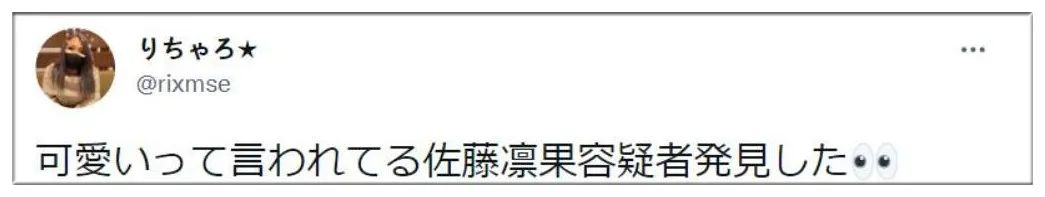 りちゃろ★
@rixmse
...

可愛いって言われてる佐藤凛果容疑者発見した👀